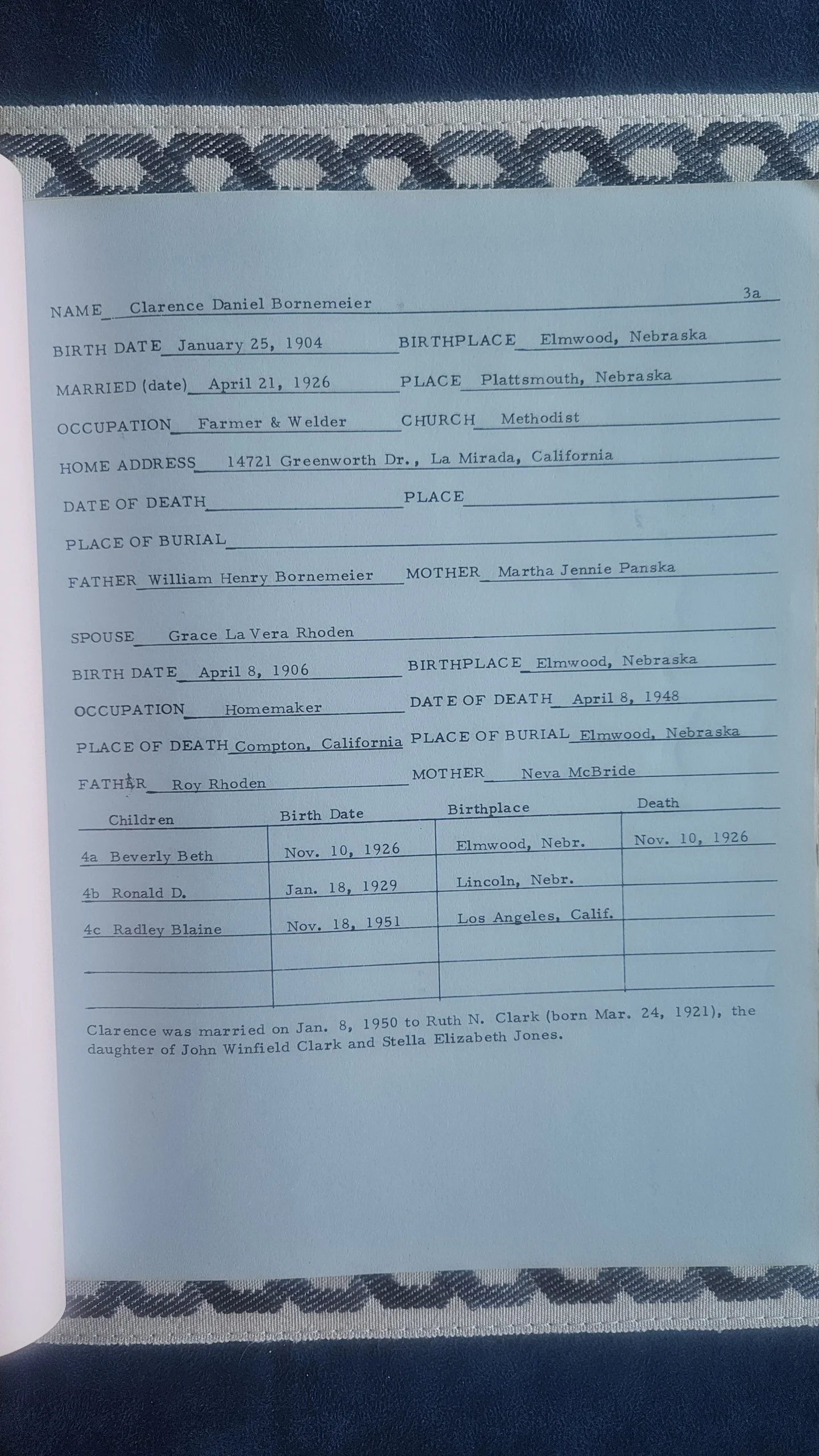 3a

NAME Clarence Daniel Bornemeier

BIRTH DATE January 25, 1904 BIRTHPLACE Elmwood, Nebraska

MARRIED (date) April 21, 1926 PLACE Plattsmouth, Nebraska

OCCUPATION Farmer & Welder CHURCH Methodist

HOME ADDRESS 14721 Greenworth Dr., La Mirada, California

DATE OF DEATH PLACE

PLACE OF BURIAL

FATHER William Henry Bornemeier MOTHER Martha Jennie Panska

SPOUSE Grace La Vera Rhoden

BIRTH DATE April 8, 1906 BIRTHPLACE Elmwood, Nebraska

OCCUPATION Homemaker DATE OF DEATH April 8, 1948

PLACE OF DEATH Compton, California PLACE OF BURIAL Elmwood, Nebraska

FATHER Roy Rhoden MOTHER Neva McBride

| Children | Birth Date | Birthplace | Death |
|---|---|---|---|
| 4a Beverly Beth | Nov. 10, 1926 | Elmwood, Nebr. | Nov. 10, 1926 |
| 4b Ronald D. | Jan. 18, 1929 | Lincoln, Nebr. | |
| 4c Radley Blaine | Nov. 18, 1951 | Los Angeles, Calif. | |
| | | | |
| | | | |

Clarence was married on Jan. 8, 1950 to Ruth N. Clark (born Mar. 24, 1921), the daughter of John Winfield Clark and Stella Elizabeth Jones.